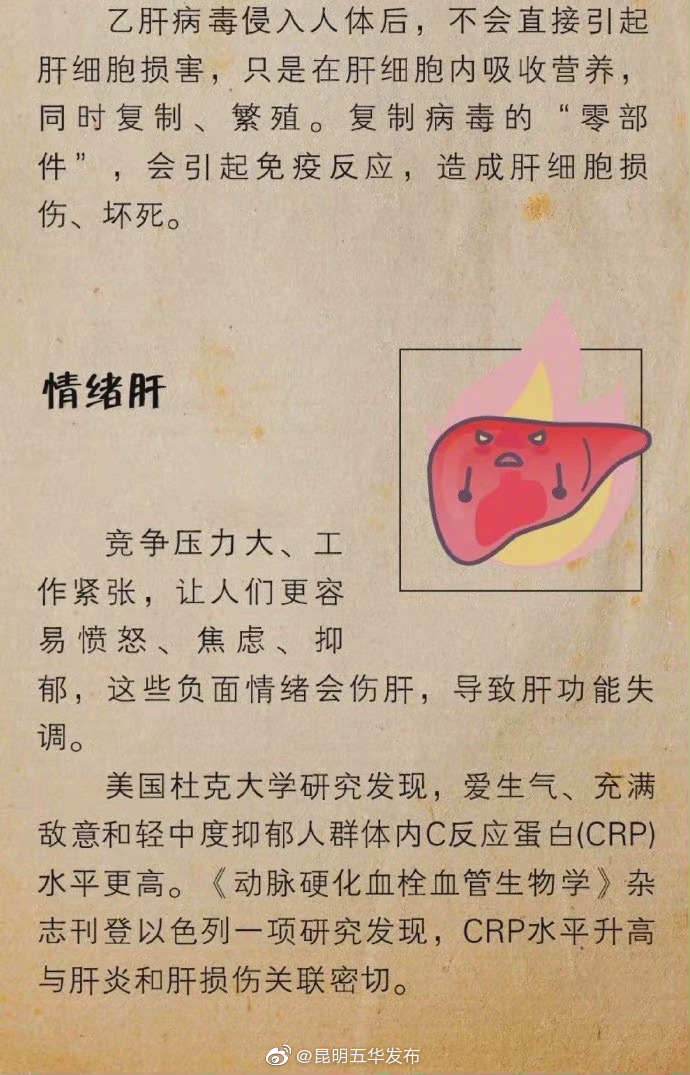 乙肝病毒侵入人体后，不会直接引起肝细胞损害，只是在肝细胞内吸收营养，同时复制、繁殖。复制病毒的“零部件”，会引起免疫反应，造成肝细胞损伤、坏死。

情绪肝

竞争压力大、工作紧张，让人们更容易愤怒、焦虑、抑郁，这些负面情绪会伤肝，导致肝功能失调。

美国杜克大学研究发现，爱生气、充满敌意和轻中度抑郁人群体内C反应蛋白(CRP)水平更高。《动脉硬化血栓血管生物学》杂志刊登以色列一项研究发现，CRP水平升高与肝炎和肝损伤关联密切。

@昆明五华发布